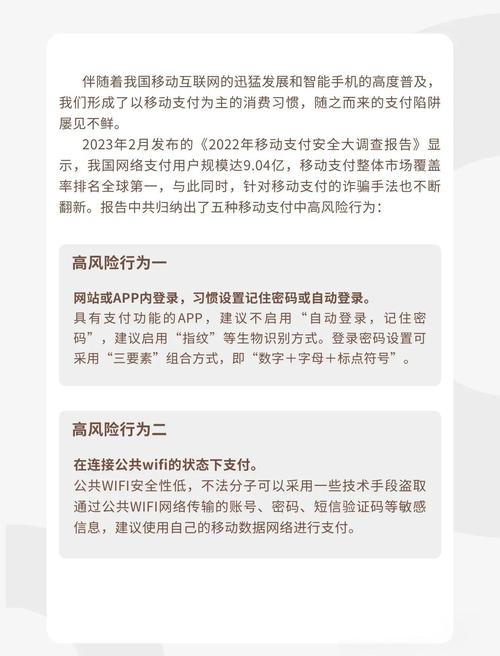 伴随着我国移动互联网的迅猛发展和智能手机的高度普及，我们形成了以移动支付为主的消费习惯，随之而来的支付陷阱屡见不鲜。

2023年2月发布的《2022年移动支付安全大调查报告》显示，我国网络支付用户规模达9.04亿，移动支付整体市场覆盖率排名全球第一，与此同时，针对移动支付的诈骗手法也不断翻新。报告中共归纳出了五种移动支付中高风险行为：

高风险行为一

网站或APP内登录，习惯设置记住密码或自动登录。
具有支付功能的APP，建议不启用“自动登录，记住密码”，建议启用“指纹”等生物识别方式。登录密码设置可采用“三要素”组合方式，即“数字＋字母＋标点符号”。

高风险行为二

在连接公共wifi的状态下支付。
公共WIFI安全性低，不法分子可以采用一些技术手段盗取通过公共WIFI网络传输的账号、密码、短信验证码等敏感信息，建议使用自己的移动数据网络进行支付。